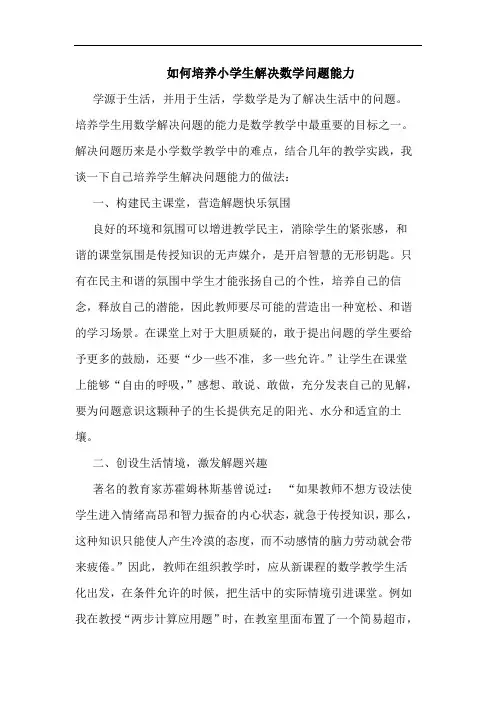 如何培养小学生解决数学问题能力

学源于生活，并用于生活，学数学是为了解决生活中的问题。培养学生用数学解决问题的能力是数学教学中最重要的目标之一。解决问题历来是小学数学教学中的难点，结合几年的教学实践，我谈一下自己培养学生解决问题能力的做法：

一、构建民主课堂，营造解题快乐氛围

良好的环境和氛围可以增进教学民主，消除学生的紧张感，和谐的课堂氛围是传授知识的无声媒介，是开启智慧的无形钥匙。只有在民主和谐的氛围中学生才能张扬自己的个性，培养自己的信念，释放自己的潜能，因此教师要尽可能的营造出一种宽松、和谐的学习场景。在课堂上对于大胆质疑的，敢于提出问题的学生要给予更多的鼓励，还要“少一些不准，多一些允许。”让学生在课堂上能够“自由的呼吸，”感想、敢说、敢做，充分发表自己的见解，要为问题意识这颗种子的生长提供充足的阳光、水分和适宜的土壤。

二、创设生活情境，激发解题兴趣

著名的教育家苏霍姆林斯基曾说过：“如果教师不想方设法使学生进入情绪高昂和智力振奋的内心状态，就急于传授知识，那么，这种知识只能使人产生冷漠的态度，而不动感情的脑力劳动就会带来疲倦。”因此，教师在组织教学时，应从新课程的数学教学生活化出发，在条件允许的时候，把生活中的实际情境引进课堂。例如我在教授“两步计算应用题”时，在教室里面布置了一个简易超市，